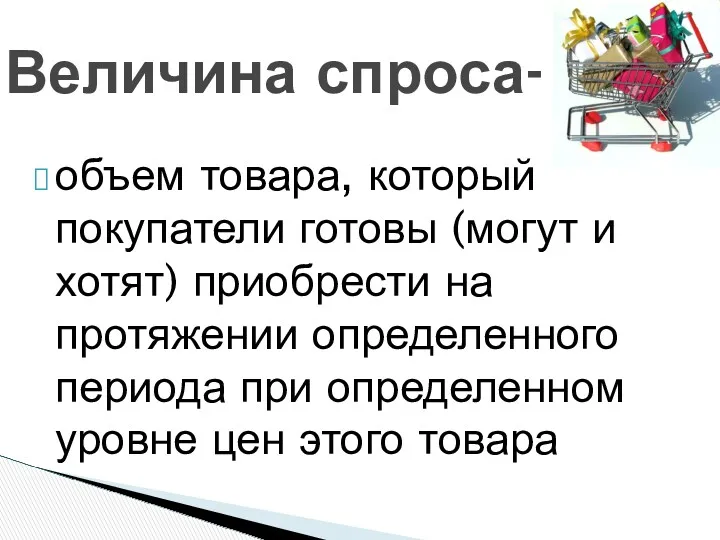 Величина спроса-

объем товара, который покупатели готовы (могут и хотят) приобрести на протяжении определенного периода при определенном уровне цен этого товара